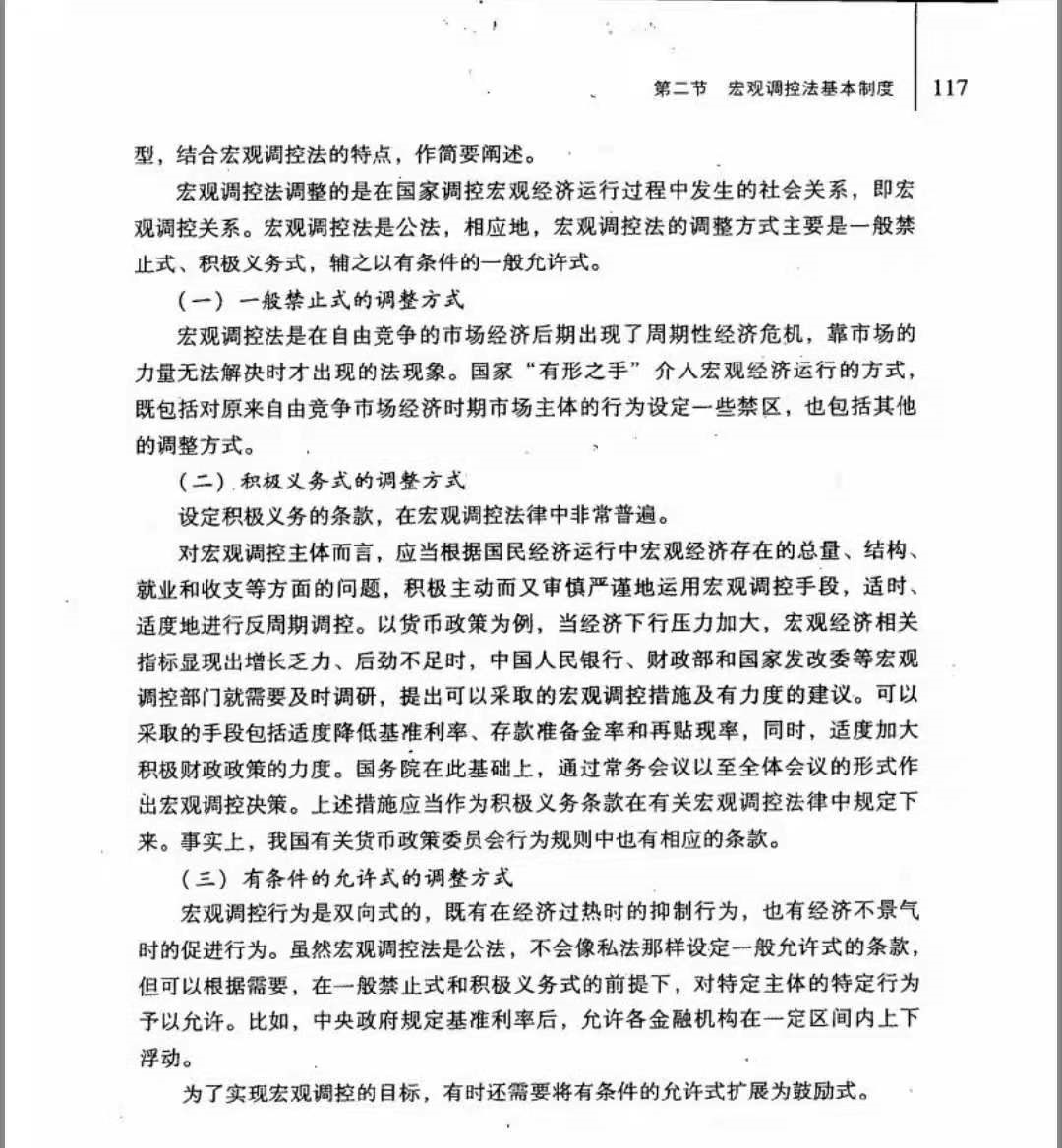 第二节　宏观调控法基本制度　117

型，结合宏观调控法的特点，作简要阐述。

宏观调控法调整的是在国家调控宏观经济运行过程中发生的社会关系，即宏观调控关系。宏观调控法是公法，相应地，宏观调控法的调整方式主要是一般禁止式、积极义务式，辅之以有条件的一般允许式。

（一）一般禁止式的调整方式

宏观调控法是在自由竞争的市场经济后期出现了周期性经济危机，靠市场的力量无法解决时才出现的法现象。国家“有形之手”介入宏观经济运行的方式，既包括对原来自由竞争市场经济时期市场主体的行为设定一些禁区，也包括其他的调整方式。

（二）积极义务式的调整方式

设定积极义务的条款，在宏观调控法律中非常普遍。

对宏观调控主体而言，应当根据国民经济运行中宏观经济存在的总量、结构、就业和收支等方面的问题，积极主动而又审慎严谨地运用宏观调控手段，适时、适度地进行反周期调控。以货币政策为例，当经济下行压力加大，宏观经济相关指标显现出增长乏力、后劲不足时，中国人民银行、财政部和国家发改委等宏观调控部门就需要及时调研，提出可以采取的宏观调控措施及有力度的建议。可以采取的手段包括适度降低基准利率、存款准备金率和再贴现率，同时，适度加大积极财政政策的力度。国务院在此基础上，通过常务会议以至全体会议的形式作出宏观调控决策。上述措施应当作为积极义务条款在有关宏观调控法律中规定下来。事实上，我国有关货币政策委员会行为规则中也有相应的条款。

（三）有条件的允许式的调整方式

宏观调控行为是双向式的，既有在经济过热时的抑制行为，也有经济不景气时的促进行为。虽然宏观调控法是公法，不会像私法那样设定一般允许式的条款，但可以根据需要，在一般禁止式和积极义务式的前提下，对特定主体的特定行为予以允许。比如，中央政府规定基准利率后，允许各金融机构在一定区间内上下浮动。

为了实现宏观调控的目标，有时还需要将有条件的允许式扩展为鼓励式。